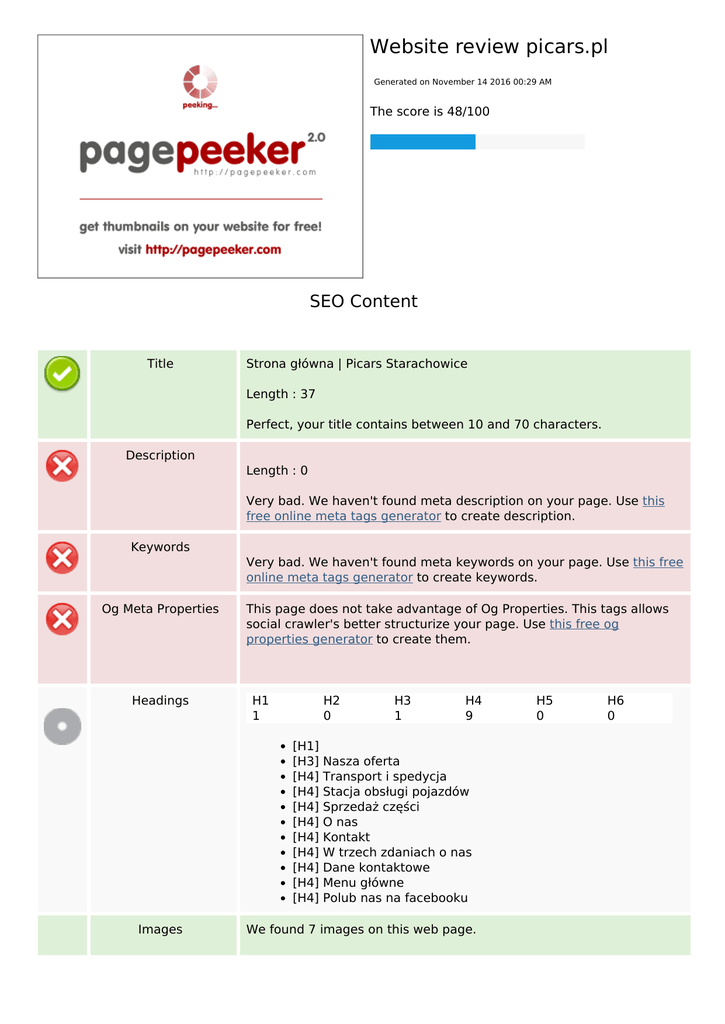 peeking...

pagepeeker 2.0
http://pagepeeker.com

get thumbnails on your website for free!
visit http://pagepeeker.com

Website review picars.pl

Generated on November 14 2016 00:29 AM

The score is 48/100

SEO Content

Title

Strona główna | Picars Starachowice

Length : 37

Perfect, your title contains between 10 and 70 characters.

Description

Length : 0

Very bad. We haven't found meta description on your page. Use this free online meta tags generator to create description.

Keywords

Very bad. We haven't found meta keywords on your page. Use this free online meta tags generator to create keywords.

Og Meta Properties

This page does not take advantage of Og Properties. This tags allows social crawler's better structurize your page. Use this free og properties generator to create them.

Headings

| H1 | H2 | H3 | H4 | H5 | H6 |
|---|---|---|---|---|---|
| 1 | 0 | 1 | 9 | 0 | 0 |

• [H1]
• [H3] Nasza oferta
• [H4] Transport i spedycja
• [H4] Stacja obsługi pojazdów
• [H4] Sprzedaż części
• [H4] O nas
• [H4] Kontakt
• [H4] W trzech zdaniach o nas
• [H4] Dane kontaktowe
• [H4] Menu główne
• [H4] Polub nas na facebooku

Images

We found 7 images on this web page.